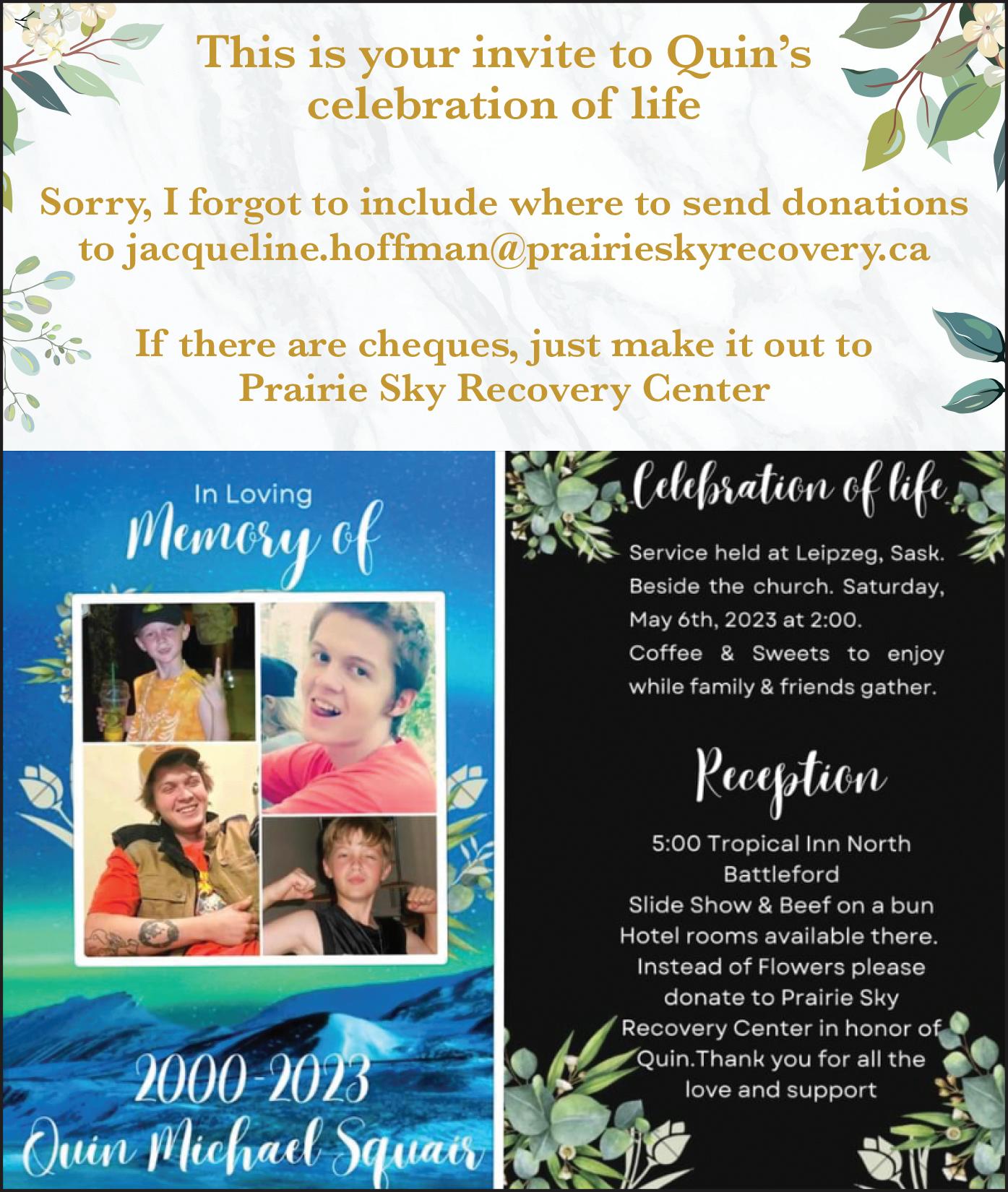 This is your invite to Quin's celebration of life

Sorry, I forgot to include where to send donations to jacqueline.hoffman@prairieskyrecovery.ca

If there are cheques, just make it out to Prairie Sky Recovery Center

In Loving
Memory of

2000-2023
Quin Michael Squair

Celebration of life

Service held at Leipzeg, Sask. Beside the church. Saturday, May 6th, 2023 at 2:00. Coffee & Sweets to enjoy while family & friends gather.

Reception

5:00 Tropical Inn North Battleford
Slide Show & Beef on a bun
Hotel rooms available there.
Instead of Flowers please donate to Prairie Sky Recovery Center in honor of Quin.Thank you for all the love and support